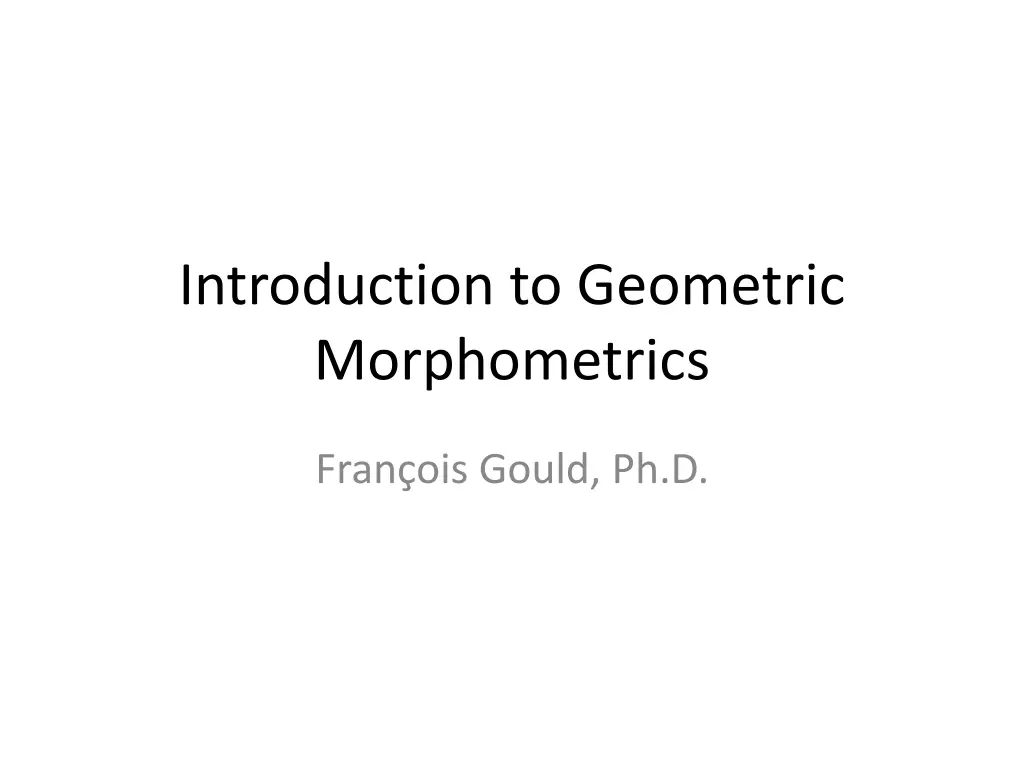 Introduction to Geometric Morphometrics

François Gould, Ph.D.